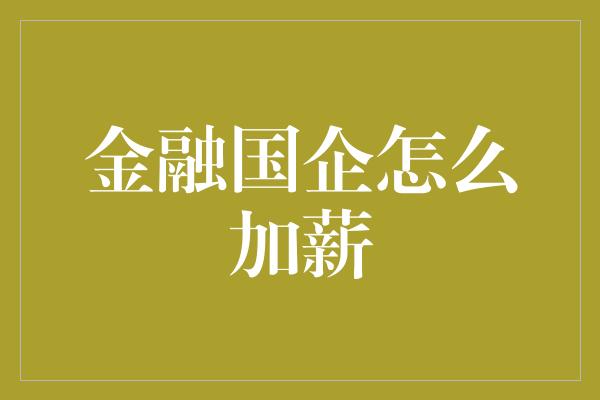 金融国企怎么加薪